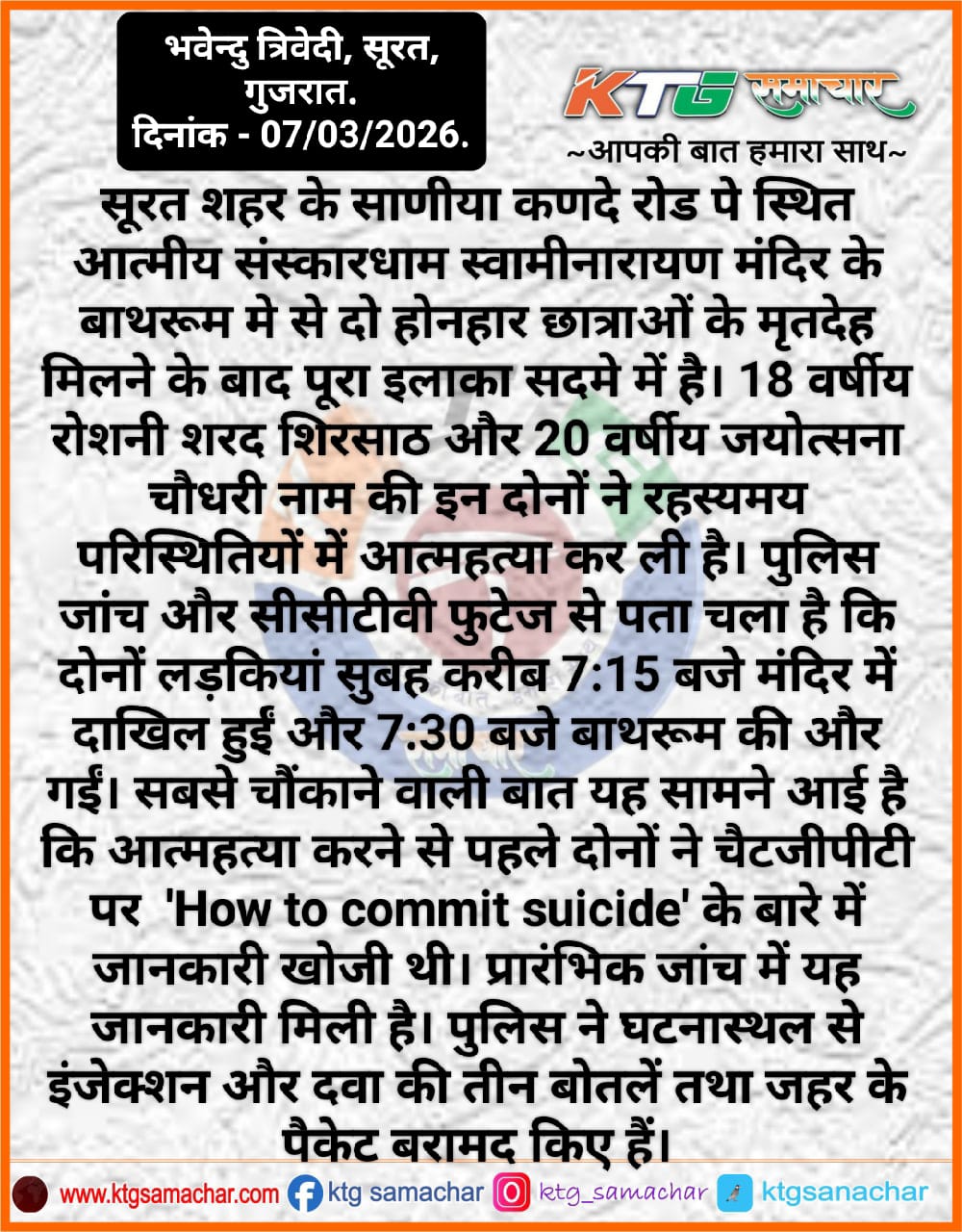 भवेन्दु त्रिवेदी, सूरत, गुजरात.
दिनांक - 07/03/2026.

KTG समाचार
~आपकी बात हमारा साथ~

सूरत शहर के साणीया कणदे रोड पे स्थित आत्मीय संस्कारधाम स्वामीनारायण मंदिर के बाथरूम मे से दो होनहार छात्राओं के मृतदेह मिलने के बाद पूरा इलाका सदमे में है। 18 वर्षीय रोशनी शरद शिरसाठ और 20 वर्षीय जयोत्सना चौधरी नाम की इन दोनों ने रहस्यमय परिस्थितियों में आत्महत्या कर ली है। पुलिस जांच और सीसीटीवी फुटेज से पता चला है कि दोनों लड़कियां सुबह करीब 7:15 बजे मंदिर में दाखिल हुईं और 7:30 बजे बाथरूम की और गईं। सबसे चौंकाने वाली बात यह सामने आई है कि आत्महत्या करने से पहले दोनों ने चैटजीपीटी पर 'How to commit suicide' के बारे में जानकारी खोजी थी। प्रारंभिक जांच में यह जानकारी मिली है। पुलिस ने घटनास्थल से इंजेक्शन और दवा की तीन बोतलें तथा जहर के पैकेट बरामद किए हैं।

www.ktgsamachar.com ktg samachar ktg_samachar ktgsanachar